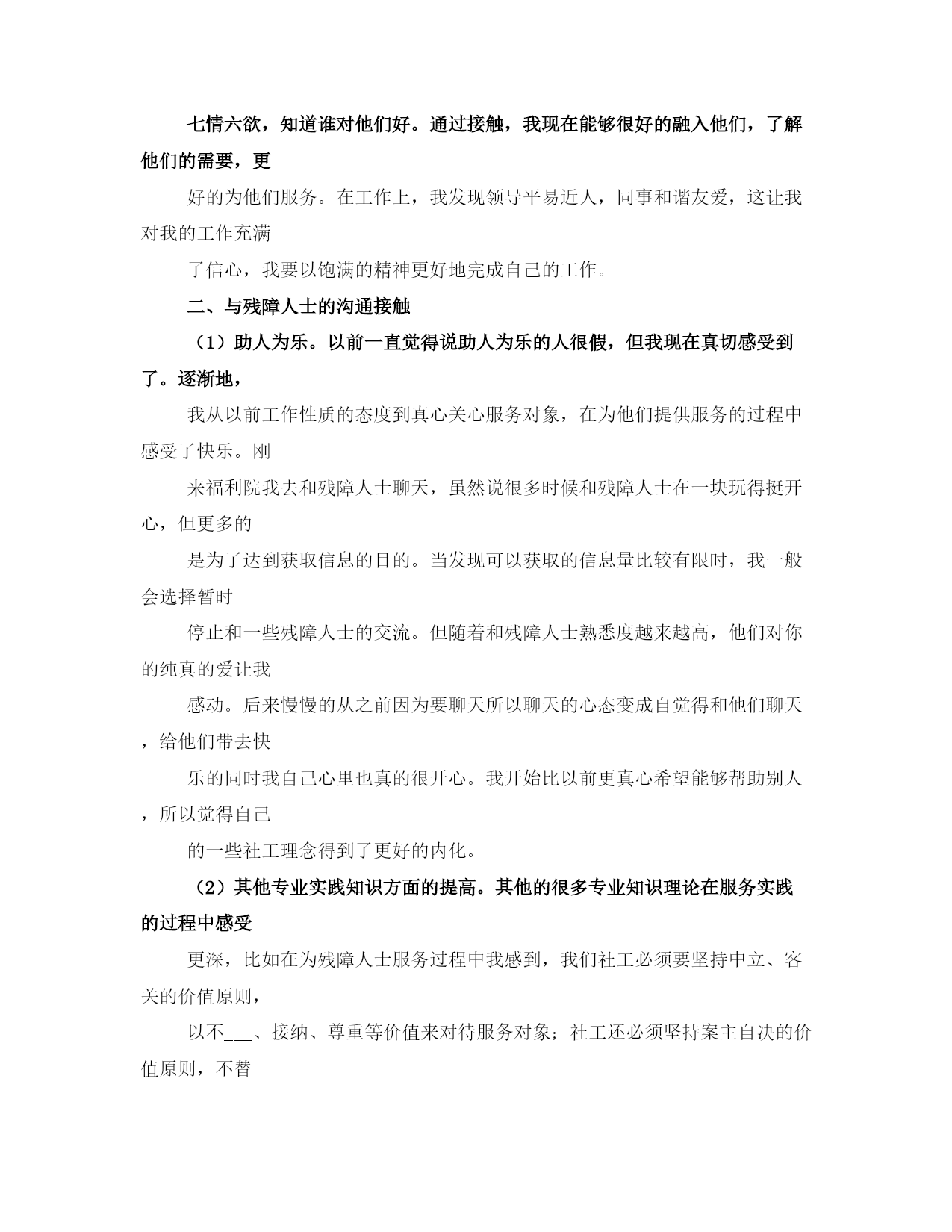 七情六欲，知道谁对他们好。通过接触，我现在能够很好的融入他们，了解他们的需要，更

好的为他们服务。在工作上，我发现领导平易近人，同事和谐友爱，这让我对我的工作充满

了信心，我要以饱满的精神更好地完成自己的工作。

二、与残障人士的沟通接触

（1）助人为乐。以前一直觉得说助人为乐的人很假，但我现在真切感受到了。逐渐地，

我从以前工作性质的态度到真心关心服务对象，在为他们提供服务的过程中感受了快乐。刚

来福利院我去和残障人士聊天，虽然说很多时候和残障人士在一块玩得挺开心，但更多的

是为了达到获取信息的目的。当发现可以获取的信息量比较有限时，我一般会选择暂时

停止和一些残障人士的交流。但随着和残障人士熟悉度越来越高，他们对你的纯真的爱让我

感动。后来慢慢的从之前因为要聊天所以聊天的心态变成自觉得和他们聊天，给他们带去快

乐的同时我自己心里也真的很开心。我开始比以前更真心希望能够帮助别人，所以觉得自己

的一些社工理念得到了更好的内化。

（2）其他专业实践知识方面的提高。其他的很多专业知识理论在服务实践的过程中感受

更深，比如在为残障人士服务过程中我感到，我们社工必须要坚持中立、客关的价值原则，

以不___、接纳、尊重等价值来对待服务对象；社工还必须坚持案主自决的价值原则，不替